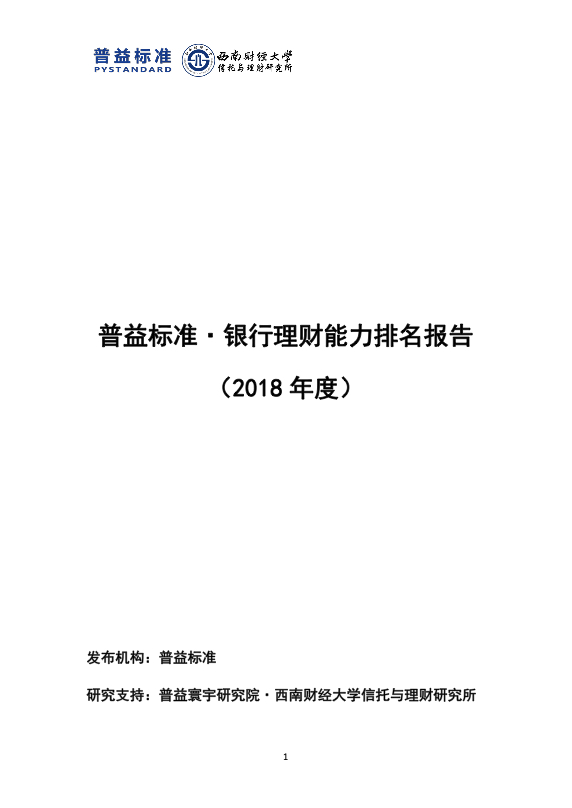 普益标准
PYSTANDARD
西南财经大学
信托与理财研究所

普益标准·银行理财能力排名报告

（2018 年度）

发布机构：普益标准

研究支持：普益寰宇研究院·西南财经大学信托与理财研究所

1